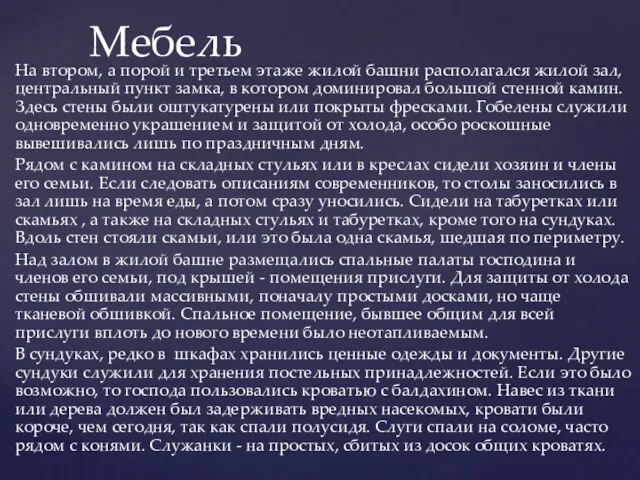 Мебель

На втором, а порой и третьем этаже жилой башни располагался жилой зал, центральный пункт замка, в котором доминировал большой стенной камин. Здесь стены были оштукатурены или покрыты фресками. Гобелены служили одновременно украшением и защитой от холода, особо роскошные вывешивались лишь по праздничным дням.

Рядом с камином на складных стульях или в креслах сидели хозяин и члены его семьи. Если следовать описаниям современников, то столы заносились в зал лишь на время еды, а потом сразу уносились. Сидели на табуретках или скамьях , а также на складных стульях и табуретках, кроме того на сундуках. Вдоль стен стояли скамьи, или это была одна скамья, шедшая по периметру.

Над залом в жилой башне размещались спальные палаты господина и членов его семьи, под крышей - помещения прислуги. Для защиты от холода стены обшивали массивными, поначалу простыми досками, но чаще тканевой обшивкой. Спальное помещение, бывшее общим для всей прислуги вплоть до нового времени было неотапливаемым.

В сундуках, редко в шкафах хранились ценные одежды и документы. Другие сундуки служили для хранения постельных принадлежностей. Если это было возможно, то господа пользовались кроватью с балдахином. Навес из ткани или дерева должен был задерживать вредных насекомых, кровати были короче, чем сегодня, так как спали полусидя. Слуги спали на соломе, часто рядом с конями. Служанки - на простых, сбитых из досок общих кроватях.